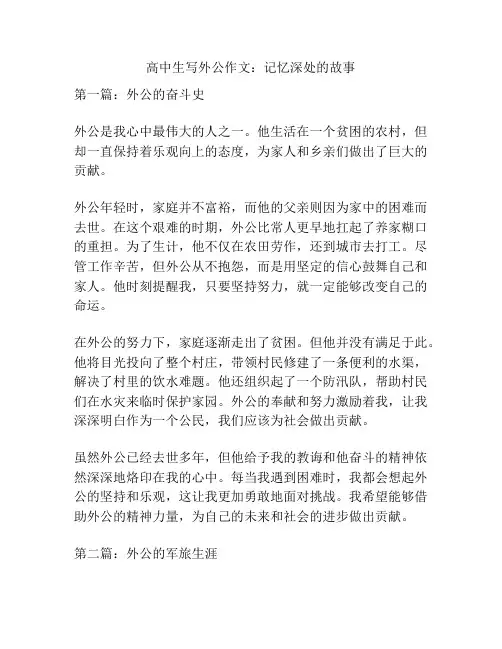 高中生写外公作文：记忆深处的故事

第一篇：外公的奋斗史

外公是我心中最伟大的人之一。他生活在一个贫困的农村，但却一直保持着乐观向上的态度，为家人和乡亲们做出了巨大的贡献。

外公年轻时，家庭并不富裕，而他的父亲则因为家中的困难而去世。在这个艰难的时期，外公比常人更早地扛起了养家糊口的重担。为了生计，他不仅在农田劳作，还到城市去打工。尽管工作辛苦，但外公从不抱怨，而是用坚定的信心鼓舞自己和家人。他时刻提醒我，只要坚持努力，就一定能够改变自己的命运。

在外公的努力下，家庭逐渐走出了贫困。但他并没有满足于此。他将目光投向了整个村庄，带领村民修建了一条便利的水渠，解决了村里的饮水难题。他还组织起了一个防汛队，帮助村民们在水灾来临时保护家园。外公的奉献和努力激励着我，让我深深明白作为一个公民，我们应该为社会做出贡献。

虽然外公已经去世多年，但他给予我的教诲和他奋斗的精神依然深深地烙印在我的心中。每当我遇到困难时，我都会想起外公的坚持和乐观，这让我更加勇敢地面对挑战。我希望能够借助外公的精神力量，为自己的未来和社会的进步做出贡献。

第二篇：外公的军旅生涯